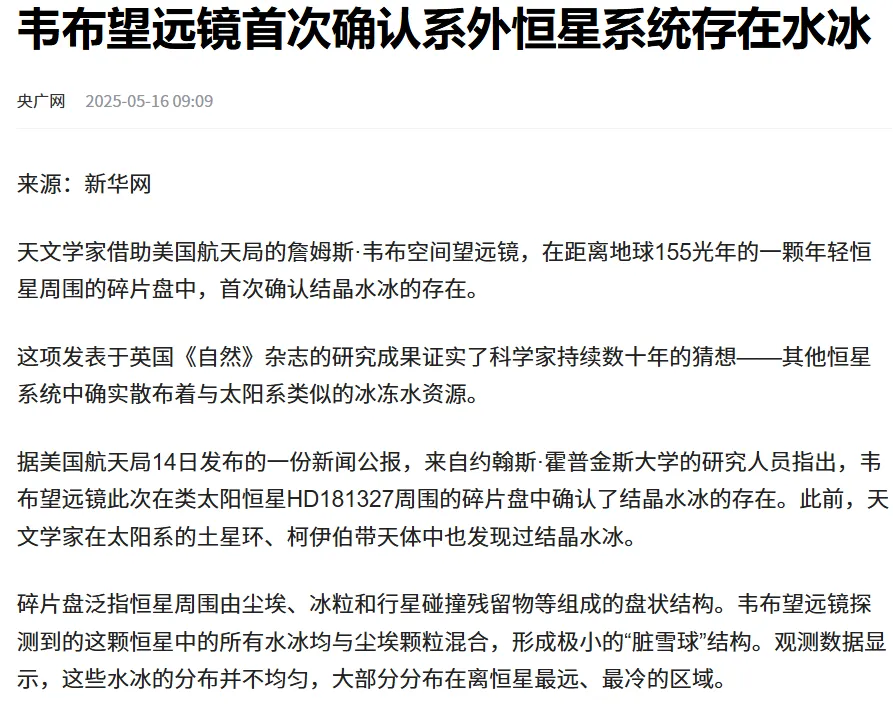 韦布望远镜首次确认系外恒星系统存在水冰

央广网 2025-05-16 09:09

来源：新华网

天文学家借助美国航天局的詹姆斯·韦布空间望远镜，在距离地球155光年的一颗年轻恒星周围的碎片盘中，首次确认结晶水冰的存在。

这项发表于英国《自然》杂志的研究成果证实了科学家持续数十年的猜想——其他恒星系统中确实散布着与太阳系类似的冰冻水资源。

据美国航天局14日发布的一份新闻公报，来自约翰斯·霍普金斯大学的研究人员指出，韦布望远镜此次在类太阳恒星HD181327周围的碎片盘中确认了结晶水冰的存在。此前，天文学家在太阳系的土星环、柯伊伯带天体中也发现过结晶水冰。

碎片盘泛指恒星周围由尘埃、冰粒和行星碰撞残留物等组成的盘状结构。韦布望远镜探测到的这颗恒星中的所有水冰均与尘埃颗粒混合，形成极小的“脏雪球”结构。观测数据显示，这些水冰的分布并不均匀，大部分分布在离恒星最远、最冷的区域。